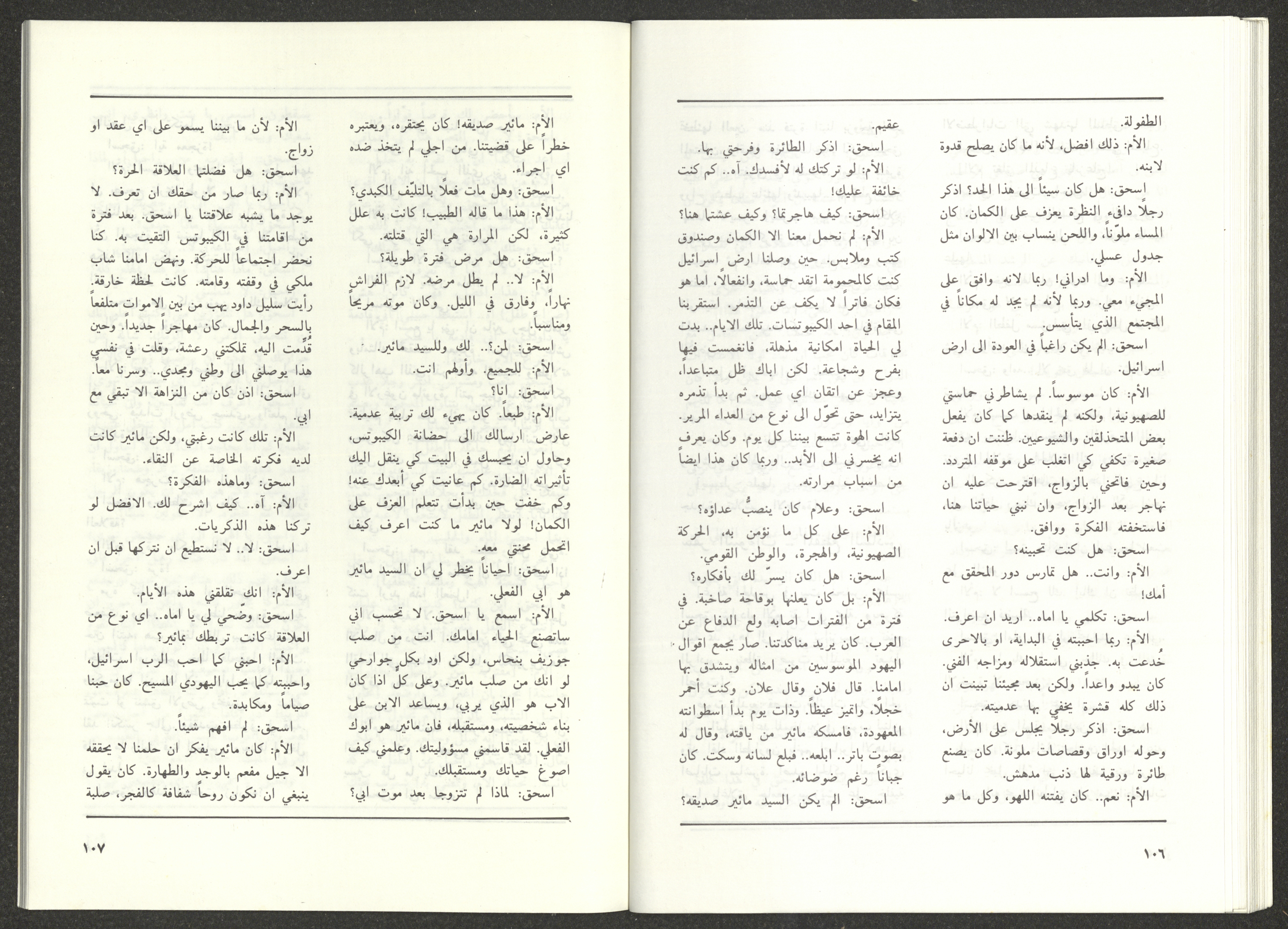 الطفولة.

الأم: ذلك افضل، لأنه ما كان يصلح قدوة لابنه.

اسحق: هل كان سيئاً الى هذا الحد؟ اذكر رجلاً دافىء النظرة يعزف على الكمان. كان المساء ملوّناً، واللحن ينساب بين الالوان مثل جدول عسلي.

الأم: وما ادراني! ربما لانه وافق على المجيء معي. وربما لأنه لم يجد له مكاناً في المجتمع الذي يتأسس.

اسحق: الم يكن راغباً في العودة الى ارض اسرائيل.

الأم: كان موسوساً. لم يشاطرني حماستي للصهيونية، ولكنه لم ينقدها كما كان يفعل بعض المتحذلقين والشيوعيين. ظننت ان دفعة صغيرة تكفي كي اتغلب على موقفه المتردد. وحين فاتحني بالزواج، اقترحت عليه ان نهاجر بعد الزواج، وان نبني حياتنا هنا، فاستخفته الفكرة ووافق.

اسحق: هل كنت تحبينه؟

الأم: وانت.. هل تمارس دور المحقق مع أمك!

اسحق: تكلمي يا اماه.. اريد ان اعرف.

الأم: ربما احببته في البداية، او بالاحرى خُدعت به. جذبني استقلاله ومزاجه الفني. كان يبدو واعداً. ولكن بعد مجيئنا تبينت ان ذلك كله قشرة يخفي بها عدميته.

اسحق: اذكر رجلاً يجلس على الأرض، وحوله اوراق وقصاصات ملونة. كان يصنع طائرة ورقية لها ذنب مدهش.

الأم: نعم.. كان يفتنه اللهو، وكل ما هو عقيم.

اسحق: اذكر الطائرة وفرحتي بها.

الأم: لو تركتك له لأفسدك. آه.. كم كنت خائفة عليك!

اسحق: كيف هاجرتما؟ وكيف عشتما هنا؟

الأم: لم نحمل معنا الا الكمان وصندوق كتب وملابس. حين وصلنا ارض اسرائيل كنت كالمحمومة اتقد حماسة، وانفعالاً، اما هو فكان فاتراً لا يكف عن التذمر. استقربنا المقام في احد الكيبوتسات. تلك الايام.. بدت لي الحياة امكانية مذهلة، فانغمست فيها بفرح وشجاعة. لكن اباك ظل متباعداً، وعجز عن اتقان اي عمل. ثم بدأ تذمره يتزايد، حتى تحوّل الى نوع من العداء المرير. كانت الهوة تتسع بيننا كل يوم. وكان يعرف انه يخسرني الى الأبد.. وربما كان هذا ايضاً من اسباب مرارته.

اسحق: وعلام كان ينصبُّ عداؤه؟

الأم: على كل ما نؤمن به، الحركة الصهيونية، والهجرة، والوطن القومي.

اسحق: هل كان يسرّ لك بأفكاره؟

الأم: بل كان يعلنها بوقاحة صاخبة. في فترة من الفترات اصابه ولع الدفاع عن العرب. كان يريد مناكدتنا. صار يجمع اقوال اليهود الموسوسين من امثاله ويتشدق بها امامنا. قال فلان وقال علان. وكنت أحمر خجلاً، واتميز غيظاً. وذات يوم بدأ اسطوانته المعهودة، فامسكه مائير من ياقته، وقال له بصوت باتر.. ابلعه.. فبلع لسانه وسكت. كان جباناً رغم ضوضائه.

اسحق: الم يكن السيد مائير صديقه؟

١٠٦

الأم: مائير صديقه! كان يحتقره، ويعتبره خطراً على قضيتنا. من اجلي لم يتخذ ضده اي اجراء.

اسحق: وهل مات فعلاً بالتليّف الكبدي؟

الأم: هذا ما قاله الطبيب! كانت به علل كثيرة، لكن المرارة هي التي قتلته.

اسحق: هل مرض فترة طويلة؟

الأم: لا.. لم يطل مرضه. لازم الفراش نهاراً، وفارق في الليل. وكان موته مريحاً ومناسباً.

اسحق: لمن؟.. لك وللسيد مائير.

الأم: للجميع. وأولهم انت.

اسحق: انا؟

الأم: طبعاً. كان يهيء لك تربية عدمية. عارض ارسالك الى حضانة الكيبوتس، وحاول ان يحبسك في البيت كي ينقل اليك تأثيراته الضارة. كم عانيت كي أبعدك عنه! وكم خفت حين بدأت تتعلم العزف على الكمان! لولا مائير ما كنت اعرف كيف اتحمل محنتي معه.

اسحق: احياناً يخطر لي ان السيد مائير هو ابي الفعلي.

الأم: اسمع يا اسحق. لا تحسب اني ساتصنع الحياء امامك. انت من صلب جوزيف بنحاس، ولكن اود بكل جوارحي لو انك من صلب مائير. وعلى كل اذا كان الاب هو الذي يربي، ويساعد الابن على بناء شخصيته، ومستقبله، فان مائير هو ابوك الفعلي. لقد قاسمني مسؤوليتك. وعلمني كيف اصوغ حياتك ومستقبلك.

اسحق: لماذا لم تتزوجا بعد موت ابي؟

الأم: لأن ما بيننا يسمو على اي عقد او زواج.

اسحق: هل فضلتما العلاقة الحرة؟

الأم: ربما صار من حقك ان تعرف. لا يوجد ما يشبه علاقتنا يا اسحق. بعد فترة من اقامتنا في الكيبوتس التقيت به. كنا نحضر اجتماعاً للحركة. ونهض امامنا شاب ملكي في وقفته وقامته. كانت لحظة خارقة. رأيت سليل داود يهب من بين الاموات متلفعاً بالسحر والجمال. كان مهاجراً جديداً. وحين قُدِّمت اليه، تملكتني رعشة، وقلت في نفسي هذا يوصلني الى وطني ومجدي.. وسرنا معاً.

اسحق: اذن كان من النزاهة الا تبقي مع ابي.

الأم: تلك كانت رغبتي، ولكن مائير كانت لديه فكرته الخاصة عن النقاء.

اسحق: وماهذه الفكرة؟

الأم: آه.. كيف اشرح لك. الافضل لو تركنا هذه الذكريات.

اسحق: لا.. لا نستطيع ان نتركها قبل ان اعرف.

الأم: انك تقلقني هذه الأيام.

اسحق: وضّحي لي يا اماه.. اي نوع من العلاقة كانت تربطك بمائير؟

الأم: احبني كما احب الرب اسرائيل، واحببته كما يحب اليهودي المسيح. كان حبنا صياماً ومكابدة.

اسحق: لم افهم شيئاً.

الأم: كان مائير يفكر ان حلمنا لا يحققه الا جيل مفعم بالوجد والطهارة. كان يقول ينبغي ان نكون روحاً شفافة كالفجر، صلبة

١٠٧